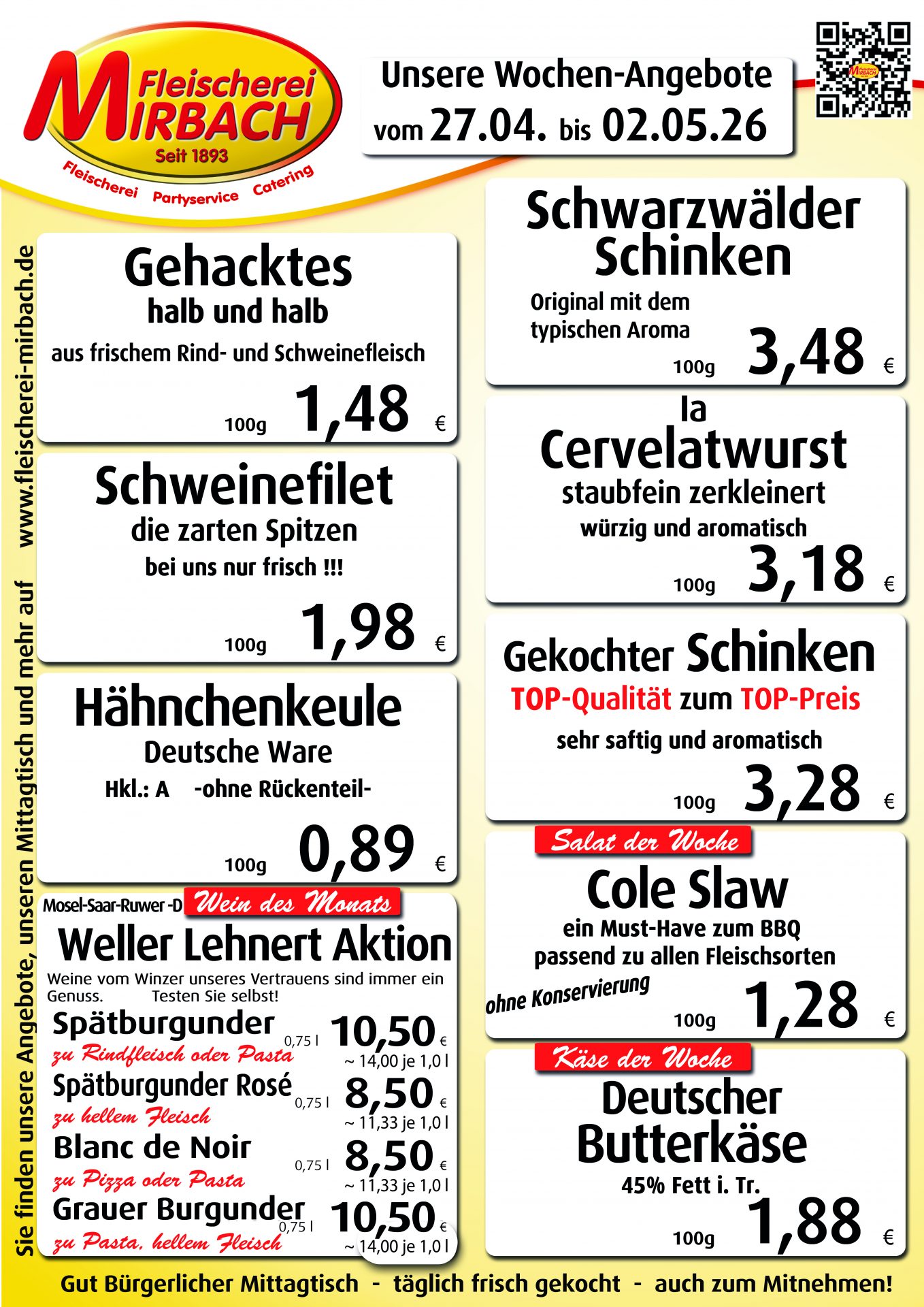 Fleischerei MIRBACH
Seit 1893
Fleischerei Partyservice Catering

Unsere Wochen-Angebote
vom 27.04. bis 02.05.26

Sie finden unsere Angebote, unseren Mittagtisch und mehr auf www.fleischerei-mirbach.de

Gehacktes
halb und halb
aus frischem Rind- und Schweinefleisch
100g 1,48 €

Schweinefilet
die zarten Spitzen
bei uns nur frisch !!!
100g 1,98 €

Hähnchenkeule
Deutsche Ware
Hkl.: A -ohne Rückenteil-
100g 0,89 €

Mosel-Saar-Ruwer -D Wein des Monats
Weller Lehnert Aktion
Weine vom Winzer unseres Vertrauens sind immer ein Genuss. Testen Sie selbst!
Spätburgunder 0,75 l 10,50 €
zu Rindfleisch oder Pasta ~ 14,00 je 1,0 l
Spätburgunder Rosé 0,75 l 8,50 €
zu hellem Fleisch ~ 11,33 je 1,0 l
Blanc de Noir 0,75 l 8,50 €
zu Pizza oder Pasta ~ 11,33 je 1,0 l
Grauer Burgunder 0,75 l 10,50 €
zu Pasta, hellem Fleisch ~ 14,00 je 1,0 l

Schwarzwälder Schinken
Original mit dem typischen Aroma
100g 3,48 €

Ia Cervelatwurst
staubfein zerkleinert
würzig und aromatisch
100g 3,18 €

Gekochter Schinken
TOP-Qualität zum TOP-Preis
sehr saftig und aromatisch
100g 3,28 €

Salat der Woche
Cole Slaw
ein Must-Have zum BBQ
passend zu allen Fleischsorten
ohne Konservierung
100g 1,28 €

Käse der Woche
Deutscher Butterkäse
45% Fett i. Tr.
100g 1,88 €

Gut Bürgerlicher Mittagtisch - täglich frisch gekocht - auch zum Mitnehmen!